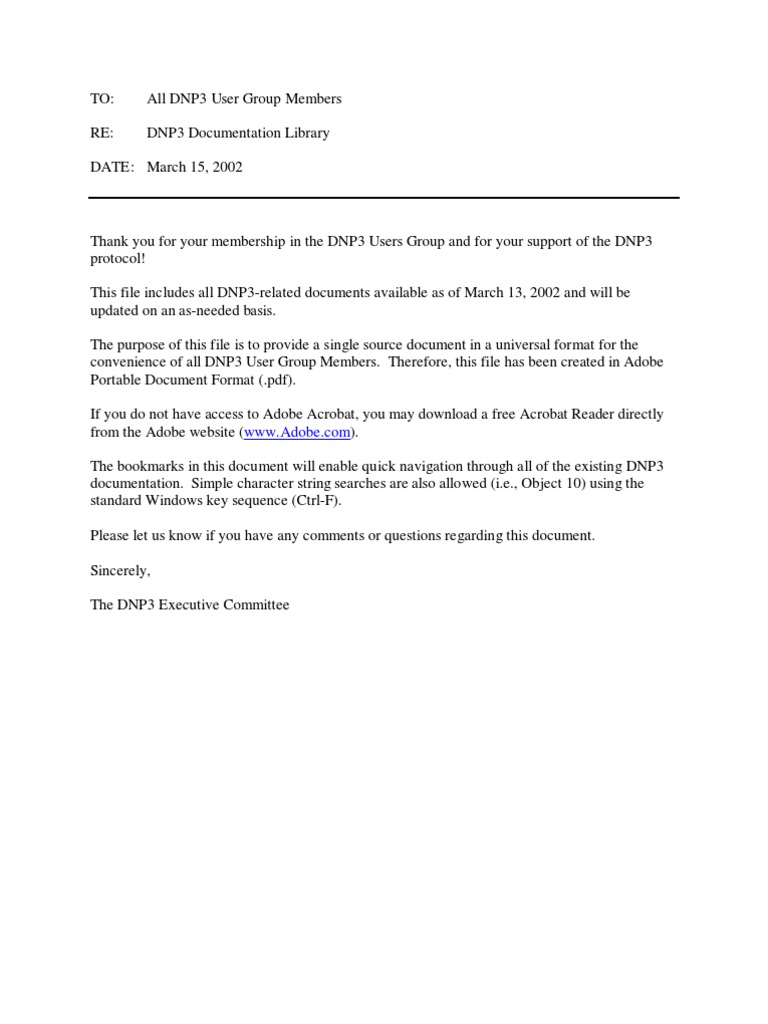 TO: All DNP3 User Group Members

RE: DNP3 Documentation Library

DATE: March 15, 2002

Thank you for your membership in the DNP3 Users Group and for your support of the DNP3 protocol!

This file includes all DNP3-related documents available as of March 13, 2002 and will be updated on an as-needed basis.

The purpose of this file is to provide a single source document in a universal format for the convenience of all DNP3 User Group Members. Therefore, this file has been created in Adobe Portable Document Format (.pdf).

If you do not have access to Adobe Acrobat, you may download a free Acrobat Reader directly from the Adobe website (www.Adobe.com).

The bookmarks in this document will enable quick navigation through all of the existing DNP3 documentation. Simple character string searches are also allowed (i.e., Object 10) using the standard Windows key sequence (Ctrl-F).

Please let us know if you have any comments or questions regarding this document.

Sincerely,

The DNP3 Executive Committee